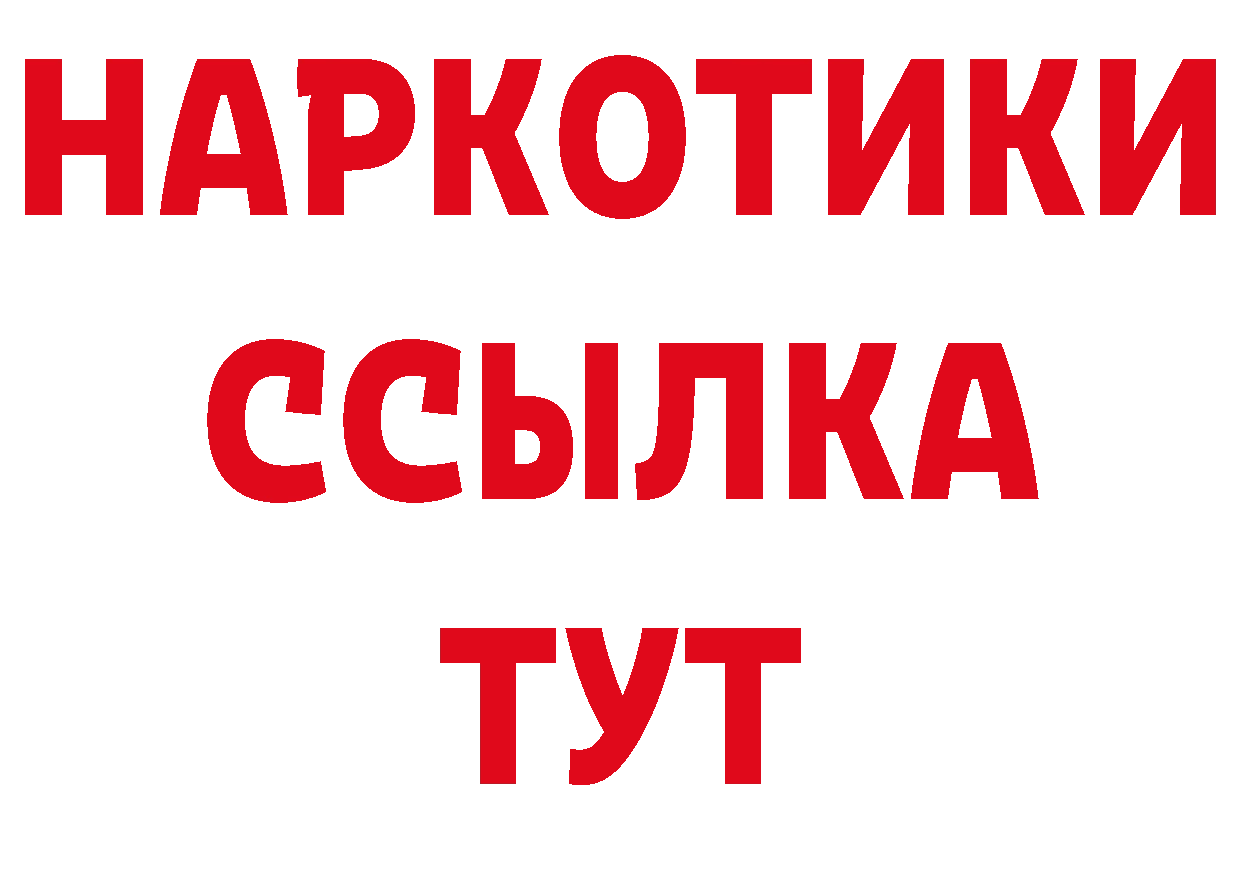 НАРКОТИКИ ССЫЛКА ТУТ